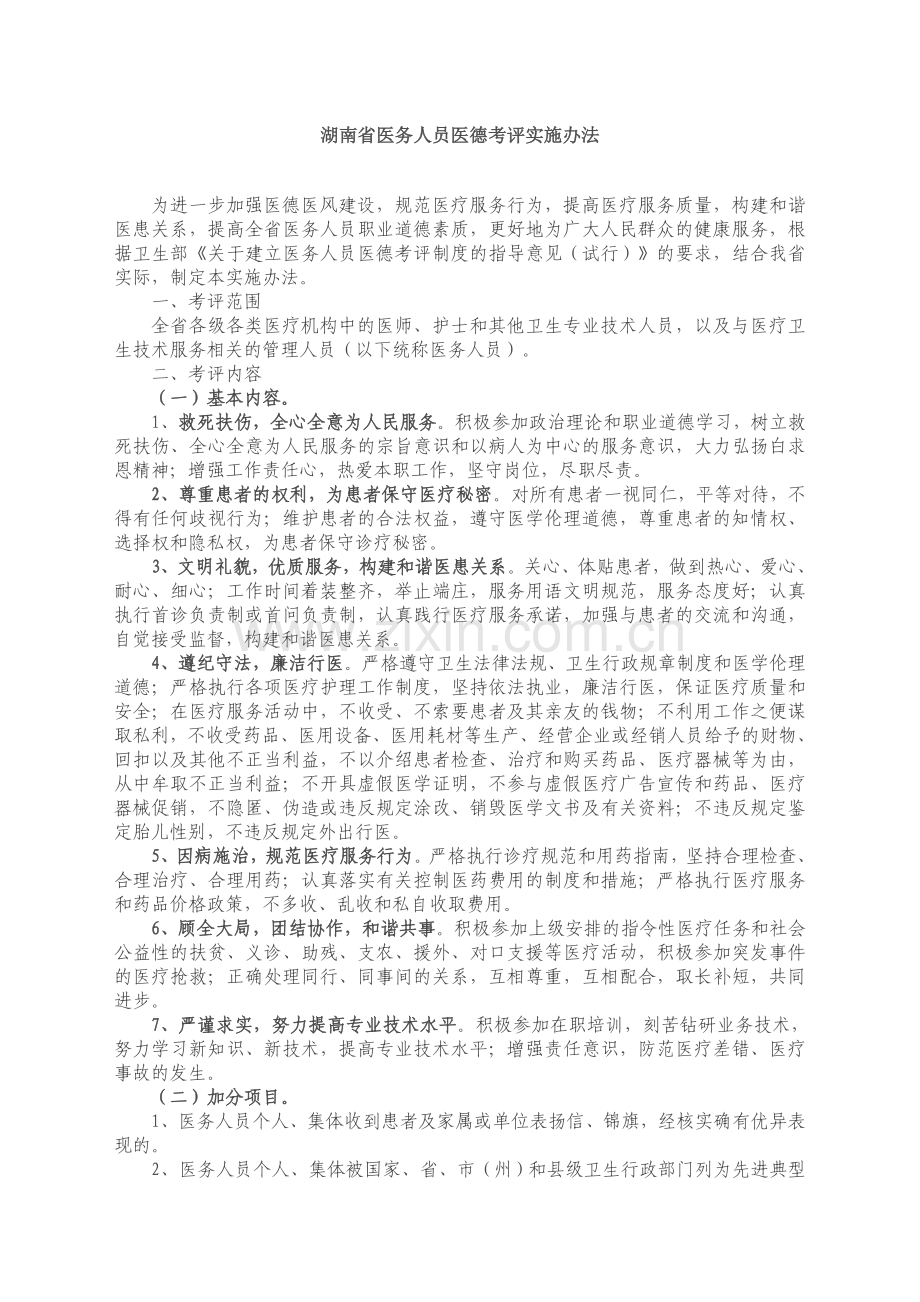 湖南省医务人员医德考评实施办法

为进一步加强医德医风建设，规范医疗服务行为，提高医疗服务质量，构建和谐医患关系，提高全省医务人员职业道德素质，更好地为广大人民群众的健康服务，根据卫生部《关于建立医务人员医德考评制度的指导意见（试行）》的要求，结合我省实际，制定本实施办法。

一、考评范围

全省各级各类医疗机构中的医师、护士和其他卫生专业技术人员，以及与医疗卫生技术服务相关的管理人员（以下统称医务人员）。

二、考评内容

（一）基本内容。

1、救死扶伤，全心全意为人民服务。积极参加政治理论和职业道德学习，树立救死扶伤、全心全意为人民服务的宗旨意识和以病人为中心的服务意识，大力弘扬白求恩精神；增强工作责任心，热爱本职工作，坚守岗位，尽职尽责。

2、尊重患者的权利，为患者保守医疗秘密。对所有患者一视同仁，平等对待，不得有任何歧视行为；维护患者的合法权益，遵守医学伦理道德，尊重患者的知情权、选择权和隐私权，为患者保守诊疗秘密。

3、文明礼貌，优质服务，构建和谐医患关系。关心、体贴患者，做到热心、爱心、耐心、细心；工作时间着装整齐，举止端庄，服务用语文明规范，服务态度好；认真执行首诊负责制或首问负责制，认真践行医疗服务承诺，加强与患者的交流和沟通，自觉接受监督，构建和谐医患关系。

4、遵纪守法，廉洁行医。严格遵守卫生法律法规、卫生行政规章制度和医学伦理道德；严格执行各项医疗护理工作制度，坚持依法执业，廉洁行医，保证医疗质量和安全；在医疗服务活动中，不收受、不索要患者及其亲友的钱物；不利用工作之便谋取私利，不收受药品、医用设备、医用耗材等生产、经营企业或经销人员给予的财物、回扣以及其他不正当利益，不以介绍患者检查、治疗和购买药品、医疗器械等为由，从中牟取不正当利益；不开具虚假医学证明，不参与虚假医疗广告宣传和药品、医疗器械促销，不隐匿、伪造或违反规定涂改、销毁医学文书及有关资料；不违反规定鉴定胎儿性别，不违反规定外出行医。

5、因病施治，规范医疗服务行为。严格执行诊疗规范和用药指南，坚持合理检查、合理治疗、合理用药；认真落实有关控制医药费用的制度和措施；严格执行医疗服务和药品价格政策，不多收、乱收和私自收取费用。

6、顾全大局，团结协作，和谐共事。积极参加上级安排的指令性医疗任务和社会公益性的扶贫、义诊、助残、支农、援外、对口支援等医疗活动，积极参加突发事件的医疗抢救；正确处理同行、同事间的关系，互相尊重，互相配合，取长补短，共同进步。

7、严谨求实，努力提高专业技术水平。积极参加在职培训，刻苦钻研业务技术，努力学习新知识、新技术，提高专业技术水平；增强责任意识，防范医疗差错、医疗事故的发生。

（二）加分项目。

1、医务人员个人、集体收到患者及家属或单位表扬信、锦旗，经核实确有优异表现的。

2、医务人员个人、集体被国家、省、市（州）和县级卫生行政部门列为先进典型

www.zixin.com.cn